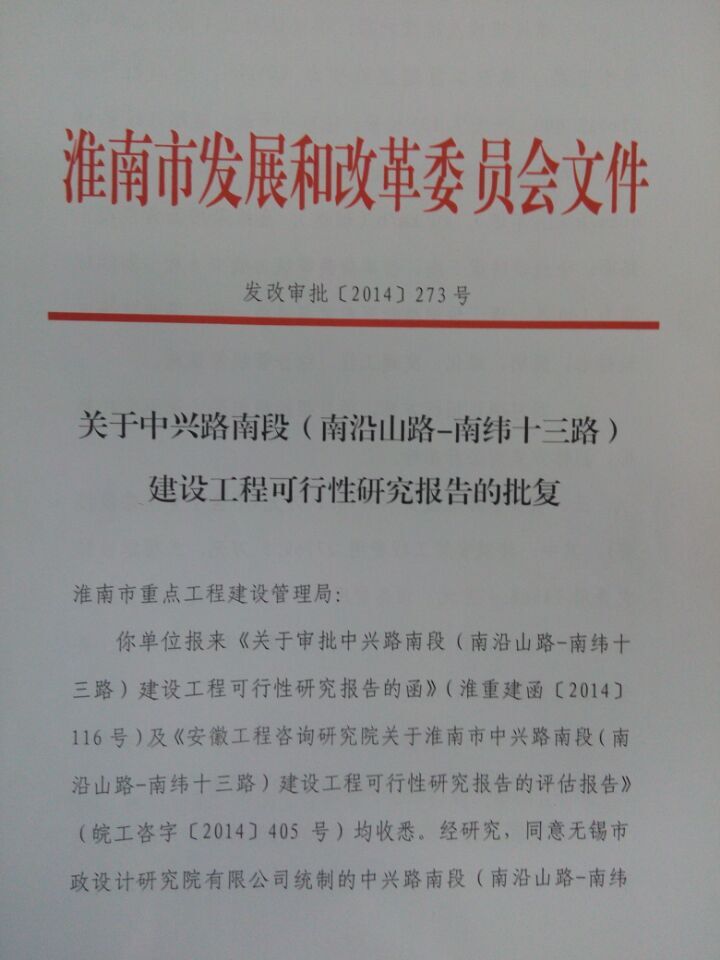 淮南市发展和改革委员会文件

发改审批〔2014〕273号

关于中兴路南段（南沿山路-南纬十三路）
建设工程可行性研究报告的批复

淮南市重点工程建设管理局:

你单位报来《关于审批中兴路南段（南沿山路-南纬十三路）建设工程可行性研究报告的函》（淮重建函〔2014〕116号）及《安徽工程咨询研究院关于淮南市中兴路南段（南沿山路-南纬十三路）建设工程可行性研究报告的评估报告》（皖工咨字〔2014〕405号）均收悉。经研究，同意无锡市政设计研究院有限公司统制的中兴路南段（南沿山路-南纬